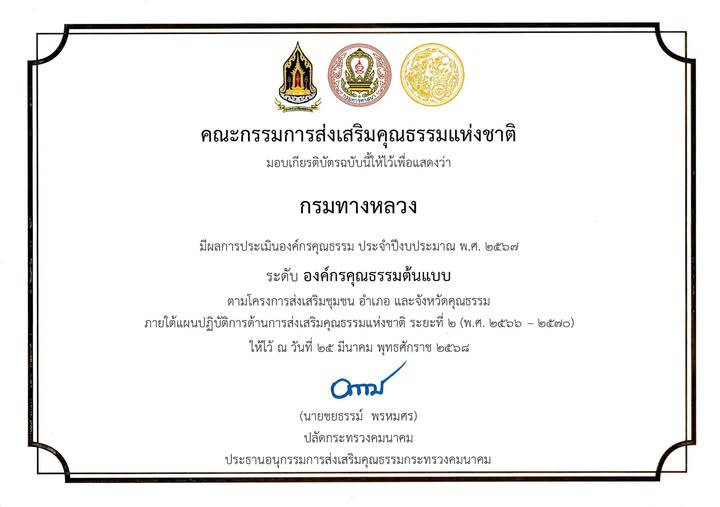 คณะกรรมการส่งเสริมคุณธรรมแห่งชาติ
มอบเกียรติบัตรฉบับนี้ให้ไว้เพื่อแสดงว่า

กรมทางหลวง

มีผลการประเมินองค์กรคุณธรรม ประจำปีงบประมาณ พ.ศ. ๒๕๖๗

ระดับ องค์กรคุณธรรมต้นแบบ

ตามโครงการส่งเสริมชุมชน อำเภอ และจังหวัดคุณธรรม
ภายใต้แผนปฏิบัติการด้านการส่งเสริมคุณธรรมแห่งชาติ ระยะที่ ๒ (พ.ศ. ๒๕๖๖ - ๒๕๗๐)
ให้ไว้ ณ วันที่ ๒๕ มีนาคม พุทธศักราช ๒๕๖๘

(นายชยธรรม์ พรหมศร)
ปลัดกระทรวงคมนาคม
ประธานอนุกรรมการส่งเสริมคุณธรรมกระทรวงคมนาคม